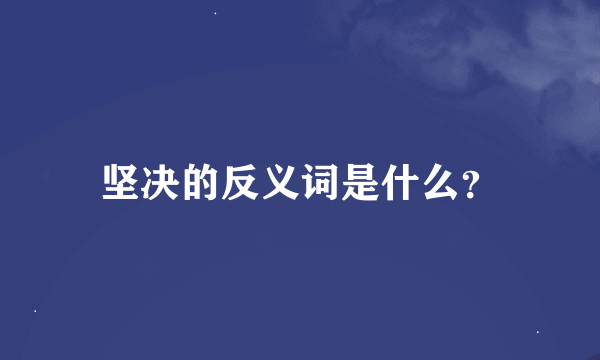 坚决的反义词是什么?